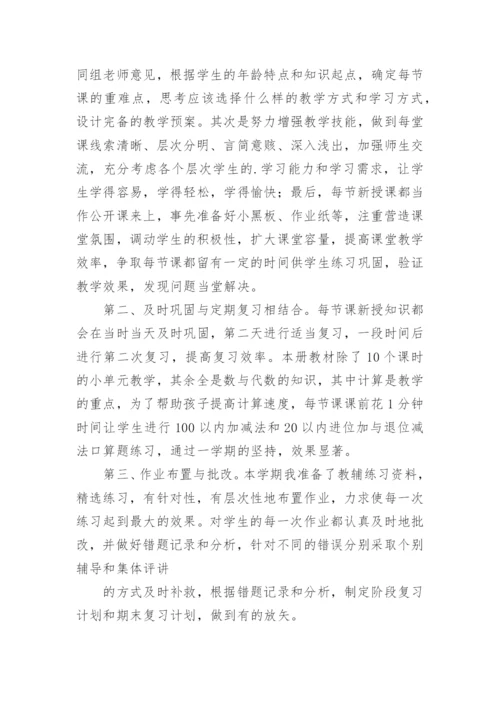 同组老师意见，根据学生的年龄特点和知识起点，确定每节课的重难点，思考应该选择什么样的教学方式和学习方式，设计完备的教学预案。其次是努力增强教学技能，做到每堂课线索清晰、层次分明、言简意赅、深入浅出，加强师生交流，充分考虑各个层次学生的.学习能力和学习需求，让学生学得容易，学得轻松，学得愉快；最后，每节新授课都当作公开课来上，事先准备好小黑板、作业纸等，注重营造课堂氛围，调动学生的积极性，扩大课堂容量，提高课堂教学效率，争取每节课都留有一定的时间供学生练习巩固，验证教学效果，发现问题当堂解决。

第二、及时巩固与定期复习相结合。每节课新授知识都会在当时当天及时巩固，第二天进行适当复习，一段时间后进行第二次复习，提高复习效率。本册教材除了10个课时的小单元教学，其余全是数与代数的知识，其中计算是教学的重点，为了帮助孩子提高计算速度，每节课课前花1分钟时间让学生进行100以内加减法和20以内进位加与退位减法口算题练习，通过一学期的坚持，效果显著。

第三、作业布置与批改。本学期我准备了教辅练习资料，精选练习，有针对性，有层次性地布置作业，力求使每一次练习起到最大的效果。对学生的每一次作业都认真及时地批改，并做好错题记录和分析，针对不同的错误分别采取个别辅导和集体评讲

的方式及时补救，根据错题记录和分析，制定阶段复习计划和期末复习计划，做到有的放矢。